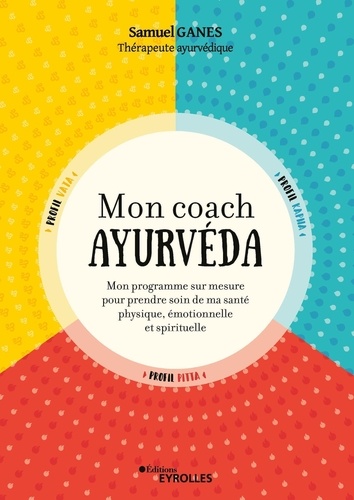 Samuel GANES
Thérapeute ayurvédique

PROFIL VATA

PROFIL KAPHA

Mon coach
AYURVÉDA

Mon programme sur mesure pour prendre soin de ma santé physique, émotionnelle et spirituelle

PROFIL PITTA

Éditions
EYROLLES